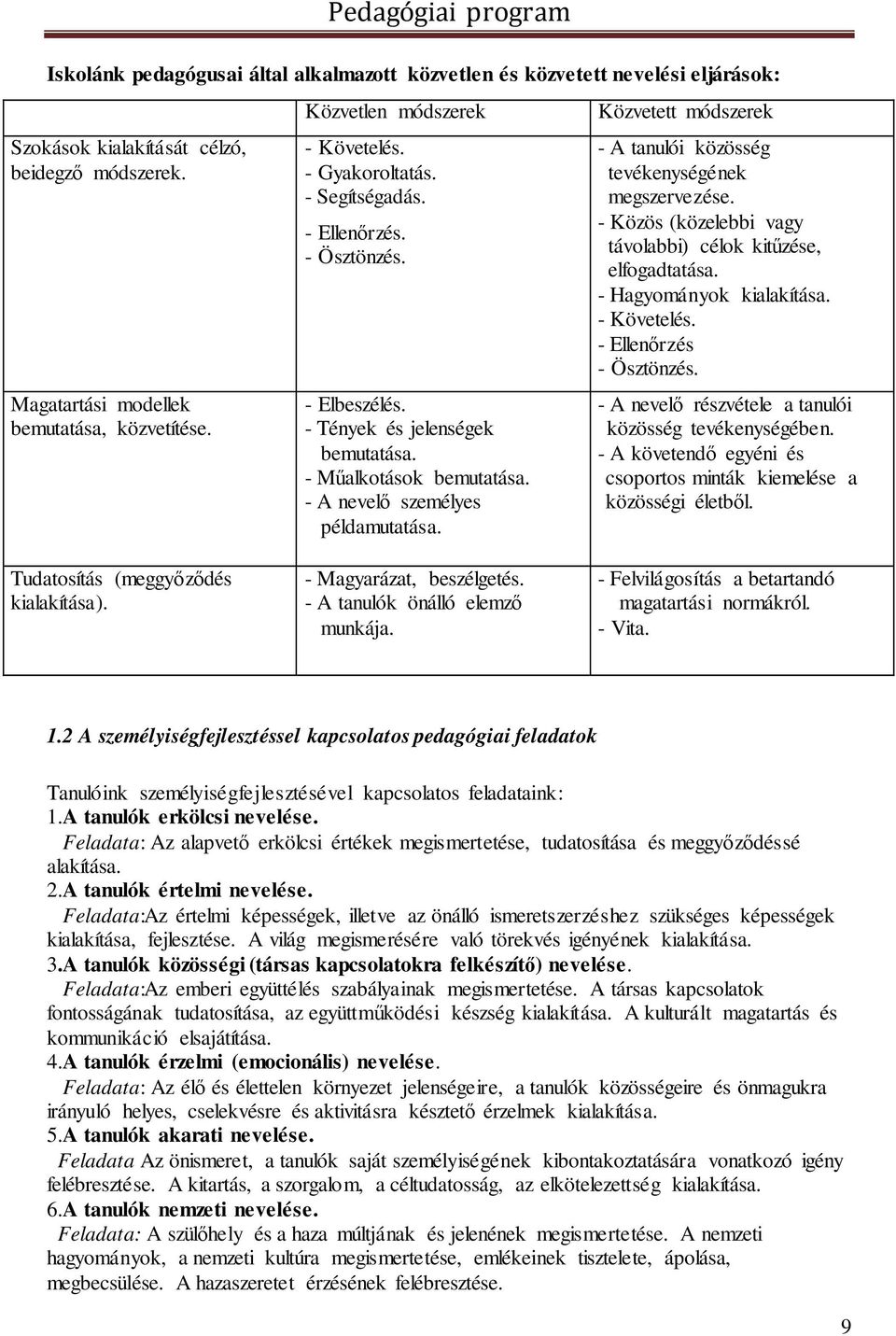 Pedagógiai program

Iskolánk pedagógusai által alkalmazott közvetlen és közvetett nevelési eljárások:

| | Közvetlen módszerek | Közvetett módszerek |
|---|---|---|
| Szokások kialakítását célzó, beidegző módszerek. | - Követelés. - Gyakoroltatás. - Segítségadás. - Ellenőrzés. - Ösztönzés. | - A tanulói közösség tevékenységének megszervezése. - Közös (közelebbi vagy távolabbi) célok kitűzése, elfogadtatása. - Hagyományok kialakítása. - Követelés. - Ellenőrzés - Ösztönzés. |
| Magatartási modellek bemutatása, közvetítése. | - Elbeszélés. - Tények és jelenségek bemutatása. - Műalkotások bemutatása. - A nevelő személyes példamutatása. | - A nevelő részvétele a tanulói közösség tevékenységében. - A követendő egyéni és csoportos minták kiemelése a közösségi életből. |
| Tudatosítás (meggyőződés kialakítása). | - Magyarázat, beszélgetés. - A tanulók önálló elemző munkája. | - Felvilágosítás a betartandó magatartási normákról. - Vita. |

1.2 A személyiségfejlesztéssel kapcsolatos pedagógiai feladatok

Tanulóink személyiségfejlesztésével kapcsolatos feladataink:
1.A tanulók erkölcsi nevelése.
Feladata: Az alapvető erkölcsi értékek megismertetése, tudatosítása és meggyőződéssé alakítása.
2.A tanulók értelmi nevelése.
Feladata:Az értelmi képességek, illetve az önálló ismeretszerzéshez szükséges képességek kialakítása, fejlesztése. A világ megismerésére való törekvés igényének kialakítása.
3.A tanulók közösségi (társas kapcsolatokra felkészítő) nevelése.
Feladata:Az emberi együttélés szabályainak megismertetése. A társas kapcsolatok fontosságának tudatosítása, az együttműködési készség kialakítása. A kulturált magatartás és kommunikáció elsajátítása.
4.A tanulók érzelmi (emocionális) nevelése.
Feladata: Az élő és élettelen környezet jelenségeire, a tanulók közösségeire és önmagukra irányuló helyes, cselekvésre és aktivitásra késztető érzelmek kialakítása.
5.A tanulók akarati nevelése.
Feladata Az önismeret, a tanulók saját személyiségének kibontakoztatására vonatkozó igény felébresztése. A kitartás, a szorgalom, a céltudatosság, az elkötelezettség kialakítása.
6.A tanulók nemzeti nevelése.
Feladata: A szülőhely és a haza múltjának és jelenének megismertetése. A nemzeti hagyományok, a nemzeti kultúra megismertetése, emlékeinek tisztelete, ápolása, megbecsülése. A hazaszeretet érzésének felébresztése.

9